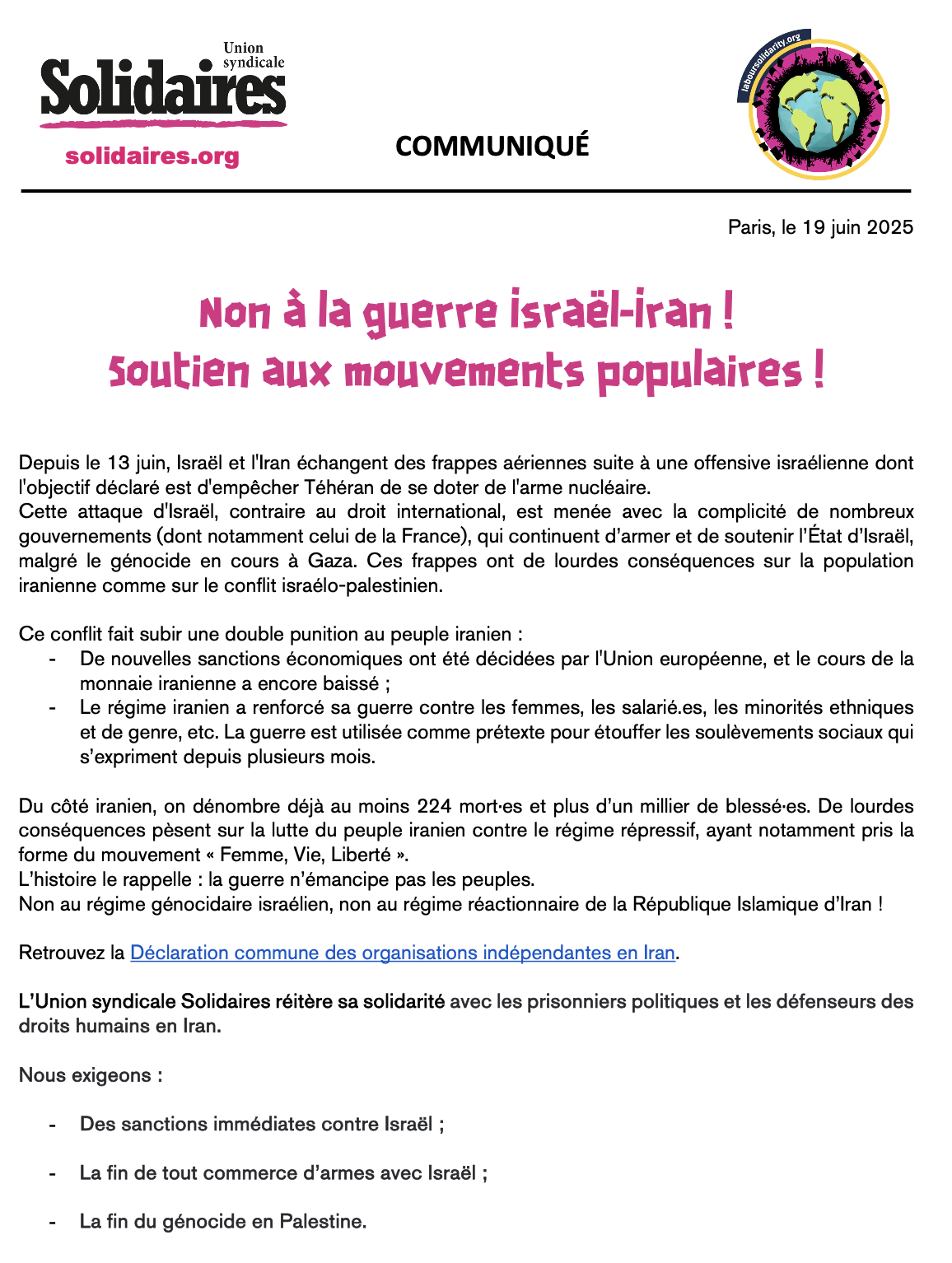 Union syndicale
Solidaires
solidaires.org

COMMUNIQUÉ

laboursolidarity.org

Paris, le 19 juin 2025

Non à la guerre israël-iran !
Soutien aux mouvements populaires !

Depuis le 13 juin, Israël et l'Iran échangent des frappes aériennes suite à une offensive israélienne dont l'objectif déclaré est d'empêcher Téhéran de se doter de l'arme nucléaire.
Cette attaque d'Israël, contraire au droit international, est menée avec la complicité de nombreux gouvernements (dont notamment celui de la France), qui continuent d'armer et de soutenir l'État d'Israël, malgré le génocide en cours à Gaza. Ces frappes ont de lourdes conséquences sur la population iranienne comme sur le conflit israélo-palestinien.

Ce conflit fait subir une double punition au peuple iranien :
- De nouvelles sanctions économiques ont été décidées par l'Union européenne, et le cours de la monnaie iranienne a encore baissé ;
- Le régime iranien a renforcé sa guerre contre les femmes, les salarié.es, les minorités ethniques et de genre, etc. La guerre est utilisée comme prétexte pour étouffer les soulèvements sociaux qui s'expriment depuis plusieurs mois.

Du côté iranien, on dénombre déjà au moins 224 mort·es et plus d'un millier de blessé·es. De lourdes conséquences pèsent sur la lutte du peuple iranien contre le régime répressif, ayant notamment pris la forme du mouvement « Femme, Vie, Liberté ».
L'histoire le rappelle : la guerre n'émancipe pas les peuples.
Non au régime génocidaire israélien, non au régime réactionnaire de la République Islamique d'Iran !

Retrouvez la Déclaration commune des organisations indépendantes en Iran.

L'Union syndicale Solidaires réitère sa solidarité avec les prisonniers politiques et les défenseurs des droits humains en Iran.

Nous exigeons :

- Des sanctions immédiates contre Israël ;

- La fin de tout commerce d'armes avec Israël ;

- La fin du génocide en Palestine.